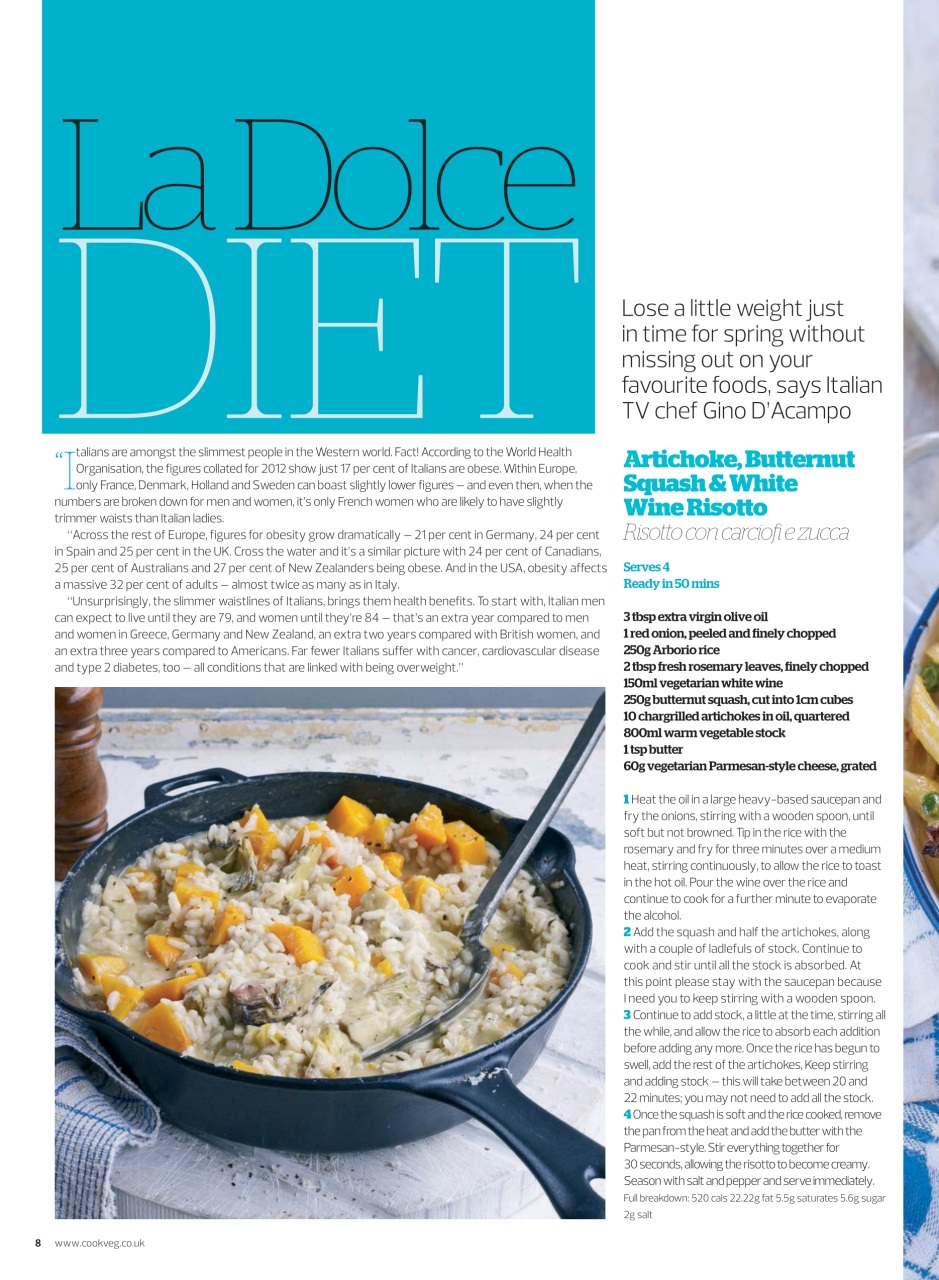 La Dolce DIET

Lose a little weight just in time for spring without missing out on your favourite foods, says Italian TV chef Gino D'Acampo

"Italians are amongst the slimmest people in the Western world. Fact! According to the World Health Organisation, the figures collated for 2012 show just 17 per cent of Italians are obese. Within Europe, only France, Denmark, Holland and Sweden can boast slightly lower figures – and even then, when the numbers are broken down for men and women, it's only French women who are likely to have slightly trimmer waists than Italian ladies.

"Across the rest of Europe, figures for obesity grow dramatically – 21 per cent in Germany, 24 per cent in Spain and 25 per cent in the UK. Cross the water and it's a similar picture with 24 per cent of Canadians, 25 per cent of Australians and 27 per cent of New Zealanders being obese. And in the USA, obesity affects a massive 32 per cent of adults – almost twice as many as in Italy.

"Unsurprisingly, the slimmer waistlines of Italians, brings them health benefits. To start with, Italian men can expect to live until they are 79, and women until they're 84 – that's an extra year compared to men and women in Greece, Germany and New Zealand, an extra two years compared with British women, and an extra three years compared to Americans. Far fewer Italians suffer with cancer, cardiovascular disease and type 2 diabetes, too – all conditions that are linked with being overweight."

Artichoke, Butternut Squash & White Wine Risotto
Risotto con carciofi e zucca

Serves 4
Ready in 50 mins

3 tbsp extra virgin olive oil
1 red onion, peeled and finely chopped
250g Arborio rice
2 tbsp fresh rosemary leaves, finely chopped
150ml vegetarian white wine
250g butternut squash, cut into 1cm cubes
10 chargrilled artichokes in oil, quartered
800ml warm vegetable stock
1 tsp butter
60g vegetarian Parmesan-style cheese, grated

1 Heat the oil in a large heavy-based saucepan and fry the onions, stirring with a wooden spoon, until soft but not browned. Tip in the rice with the rosemary and fry for three minutes over a medium heat, stirring continuously, to allow the rice to toast in the hot oil. Pour the wine over the rice and continue to cook for a further minute to evaporate the alcohol.
2 Add the squash and half the artichokes, along with a couple of ladlefuls of stock. Continue to cook and stir until all the stock is absorbed. At this point please stay with the saucepan because I need you to keep stirring with a wooden spoon.
3 Continue to add stock, a little at the time, stirring all the while, and allow the rice to absorb each addition before adding any more. Once the rice has begun to swell, add the rest of the artichokes. Keep stirring and adding stock – this will take between 20 and 22 minutes; you may not need to add all the stock.
4 Once the squash is soft and the rice cooked, remove the pan from the heat and add the butter with the Parmesan-style. Stir everything together for 30 seconds, allowing the risotto to become creamy. Season with salt and pepper and serve immediately.
Full breakdown: 520 cals 22.22g fat 5.5g saturates 5.6g sugar 2g salt

8 www.cookveg.co.uk